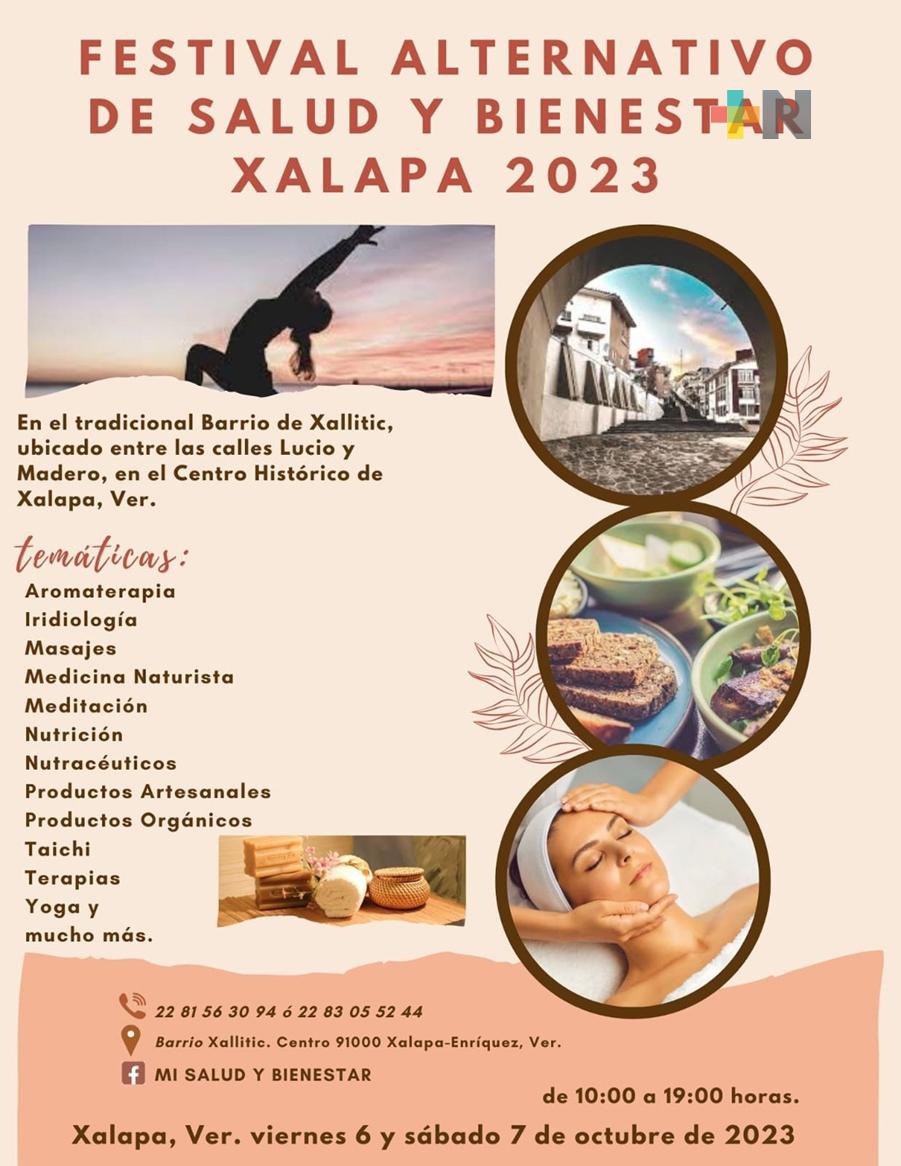 FESTIVAL ALTERNATIVO DE SALUD Y BIENESTAR XALAPA 2023

AN

En el tradicional Barrio de Xallitic, ubicado entre las calles Lucio y Madero, en el Centro Histórico de Xalapa, Ver.

temáticas:
Aromaterapia
Iridiología
Masajes
Medicina Naturista
Meditación
Nutrición
Nutracéuticos
Productos Artesanales
Productos Orgánicos
Taichi
Terapias
Yoga y
mucho más.

22 81 56 30 94 ó 22 83 05 52 44
Barrio Xallitic. Centro 91000 Xalapa-Enríquez, Ver.
MI SALUD Y BIENESTAR

de 10:00 a 19:00 horas.

Xalapa, Ver. viernes 6 y sábado 7 de octubre de 2023